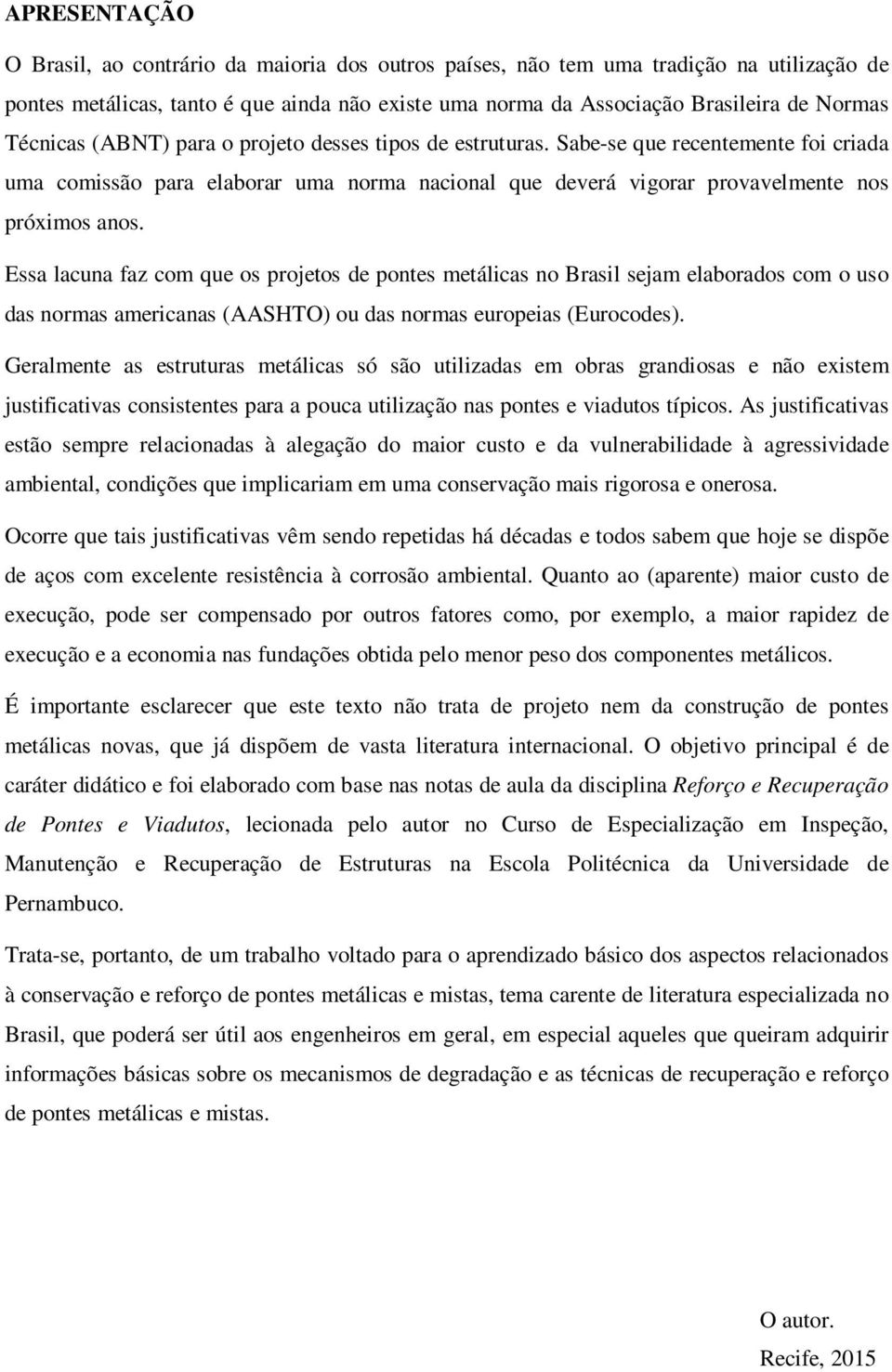 APRESENTAÇÃO

O Brasil, ao contrário da maioria dos outros países, não tem uma tradição na utilização de pontes metálicas, tanto é que ainda não existe uma norma da Associação Brasileira de Normas Técnicas (ABNT) para o projeto desses tipos de estruturas. Sabe-se que recentemente foi criada uma comissão para elaborar uma norma nacional que deverá vigorar provavelmente nos próximos anos.

Essa lacuna faz com que os projetos de pontes metálicas no Brasil sejam elaborados com o uso das normas americanas (AASHTO) ou das normas europeias (Eurocodes).

Geralmente as estruturas metálicas só são utilizadas em obras grandiosas e não existem justificativas consistentes para a pouca utilização nas pontes e viadutos típicos. As justificativas estão sempre relacionadas à alegação do maior custo e da vulnerabilidade à agressividade ambiental, condições que implicariam em uma conservação mais rigorosa e onerosa.

Ocorre que tais justificativas vêm sendo repetidas há décadas e todos sabem que hoje se dispõe de aços com excelente resistência à corrosão ambiental. Quanto ao (aparente) maior custo de execução, pode ser compensado por outros fatores como, por exemplo, a maior rapidez de execução e a economia nas fundações obtida pelo menor peso dos componentes metálicos.

É importante esclarecer que este texto não trata de projeto nem da construção de pontes metálicas novas, que já dispõem de vasta literatura internacional. O objetivo principal é de caráter didático e foi elaborado com base nas notas de aula da disciplina Reforço e Recuperação de Pontes e Viadutos, lecionada pelo autor no Curso de Especialização em Inspeção, Manutenção e Recuperação de Estruturas na Escola Politécnica da Universidade de Pernambuco.

Trata-se, portanto, de um trabalho voltado para o aprendizado básico dos aspectos relacionados à conservação e reforço de pontes metálicas e mistas, tema carente de literatura especializada no Brasil, que poderá ser útil aos engenheiros em geral, em especial aqueles que queiram adquirir informações básicas sobre os mecanismos de degradação e as técnicas de recuperação e reforço de pontes metálicas e mistas.

O autor.
Recife, 2015